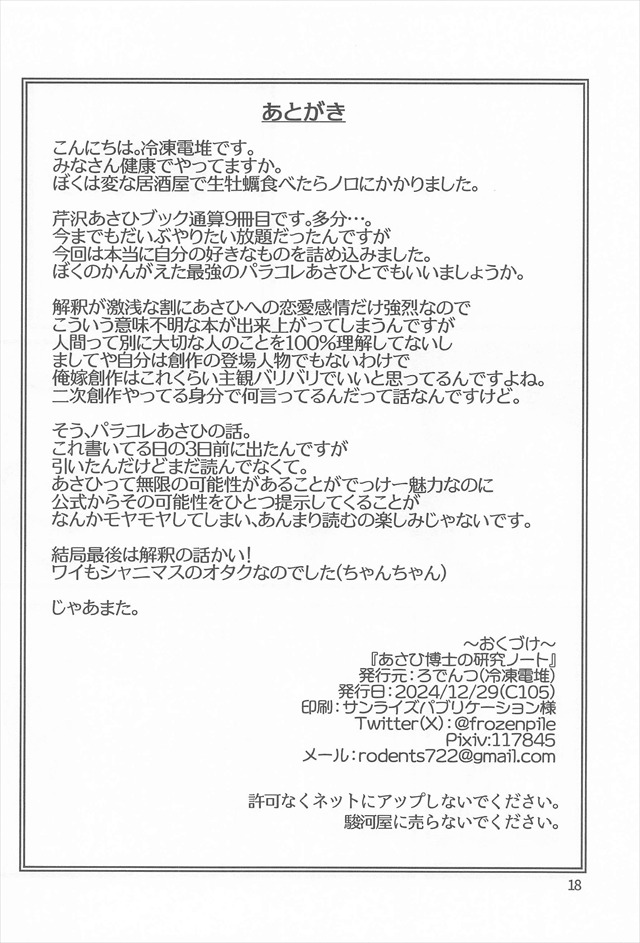 あとがき

こんにちは。冷凍電堆です。
みなさん健康でやってますか。
ぼくは変な居酒屋で生牡蠣食べたらノロにかかりました。

芹沢あさひブック通算9冊目です。多分…。
今までもだいぶやりたい放題だったんですが
今回は本当に自分の好きなものを詰め込みました。
ぼくのかんがえた最強のパラコレあさひとでもいいましょうか。

解釈が激浅な割にあさひへの恋愛感情だけ強烈なので
こういう意味不明な本が出来上がってしまうんですが
人間って別に大切な人のことを100%理解してないし
ましてや自分は創作の登場人物でもないわけで
俺嫁創作はこれくらい主観バリバリでいいと思ってるんですよね。
二次創作やってる身分で何言ってるんだって話なんですけど。

そう、パラコレあさひの話。
これ書いてる日の3日前に出たんですが
引いたんだけどまだ読んでなくて。
あさひって無限の可能性があることがでっけー魅力なのに
公式からその可能性をひとつ提示してくることが
なんかモヤモヤしてしまい、あんまり読むの楽しみじゃないです。

結局最後は解釈の話かい！
ワイもシャニマスのオタクなのでした(ちゃんちゃん)

じゃあまた。

～おくづけ～
『あさひ博士の研究ノート』
発行元：ろでんつ(冷凍電堆)
発行日：2024/12/29(C105)
印刷：サンライズパブリケーション様
Twitter(X)：@frozenpile
Pixiv:117845
メール：rodents722@gmail.com

許可なくネットにアップしないでください。
駿河屋に売らないでください。

18